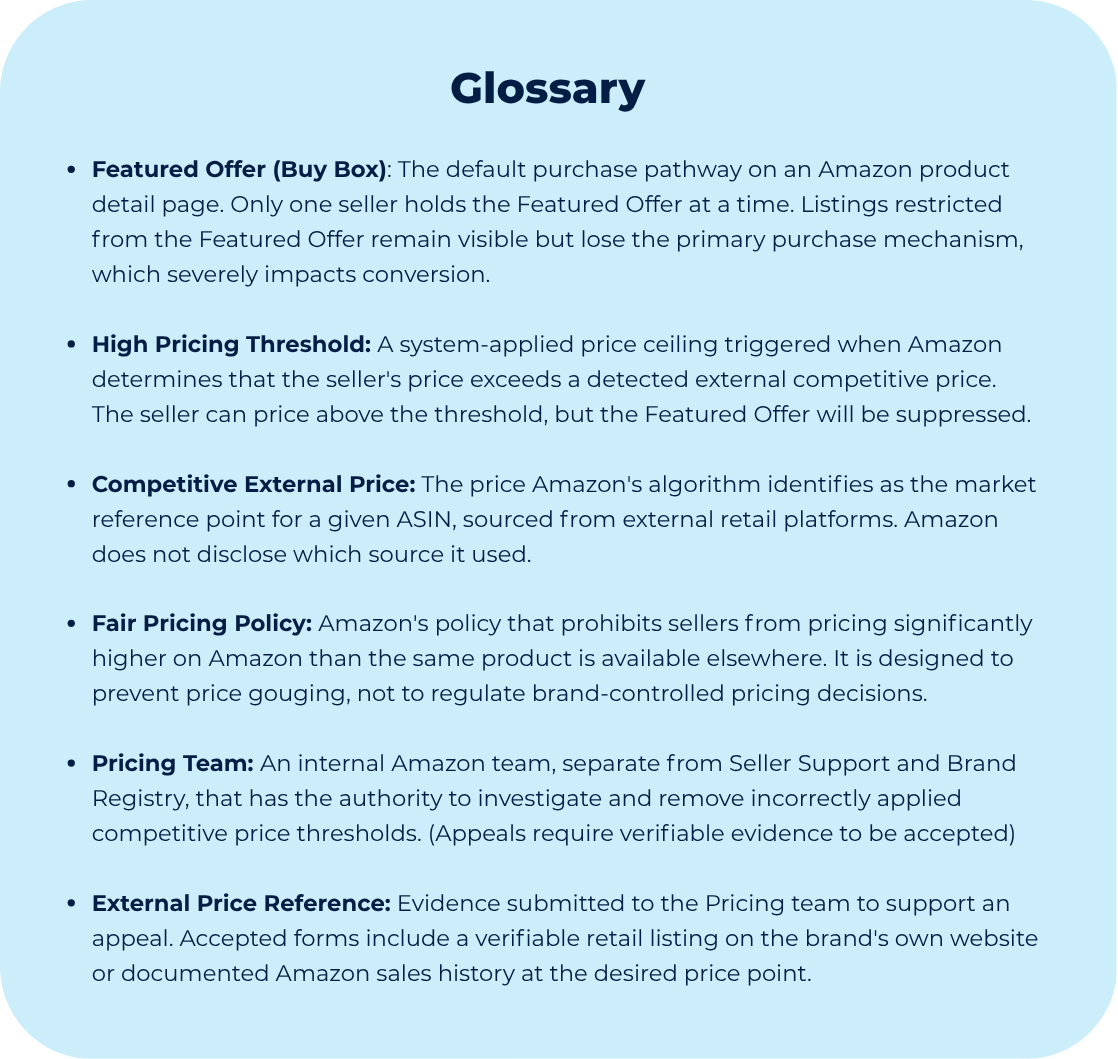 Glossary

• Featured Offer (Buy Box): The default purchase pathway on an Amazon product detail page. Only one seller holds the Featured Offer at a time. Listings restricted from the Featured Offer remain visible but lose the primary purchase mechanism, which severely impacts conversion.

• High Pricing Threshold: A system-applied price ceiling triggered when Amazon determines that the seller's price exceeds a detected external competitive price. The seller can price above the threshold, but the Featured Offer will be suppressed.

• Competitive External Price: The price Amazon's algorithm identifies as the market reference point for a given ASIN, sourced from external retail platforms. Amazon does not disclose which source it used.

• Fair Pricing Policy: Amazon's policy that prohibits sellers from pricing significantly higher on Amazon than the same product is available elsewhere. It is designed to prevent price gouging, not to regulate brand-controlled pricing decisions.

• Pricing Team: An internal Amazon team, separate from Seller Support and Brand Registry, that has the authority to investigate and remove incorrectly applied competitive price thresholds. (Appeals require verifiable evidence to be accepted)

• External Price Reference: Evidence submitted to the Pricing team to support an appeal. Accepted forms include a verifiable retail listing on the brand's own website or documented Amazon sales history at the desired price point.